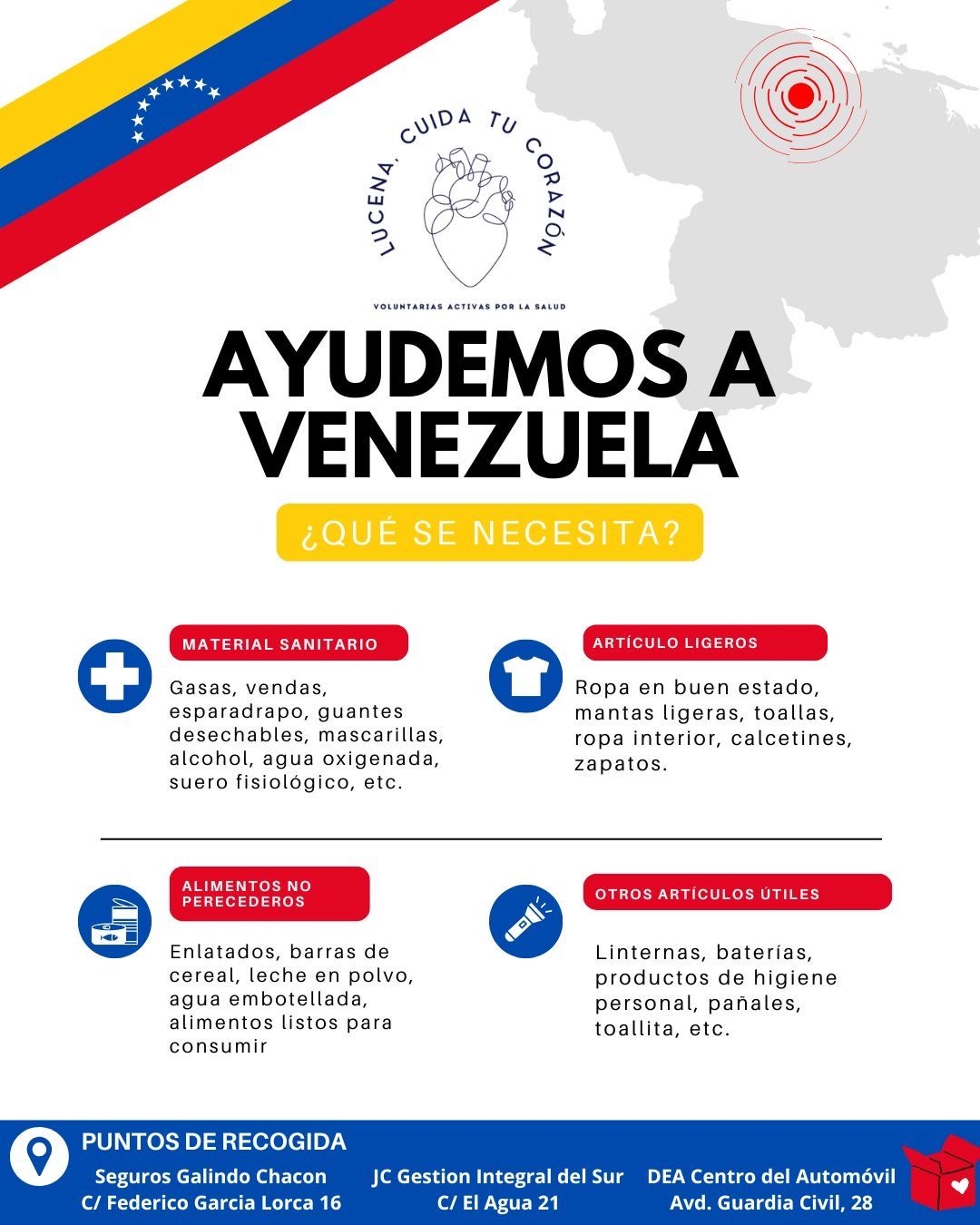 LUCENA, CUIDA TU CORAZÓN

VOLUNTARIAS ACTIVAS POR LA SALUD

AYUDEMOS A VENEZUELA

¿QUÉ SE NECESITA?

MATERIAL SANITARIO

Gasas, vendas, esparadrapo, guantes desechables, mascarillas, alcohol, agua oxigenada, suero fisiológico, etc.

ARTÍCULO LIGEROS

Ropa en buen estado, mantas ligeras, toallas, ropa interior, calcetines, zapatos.

ALIMENTOS NO PERECEDEROS

Enlatados, barras de cereal, leche en polvo, agua embotellada, alimentos listos para consumir

OTROS ARTÍCULOS ÚTILES

Linternas, baterías, productos de higiene personal, pañales, toallita, etc.

PUNTOS DE RECOGIDA

Seguros Galindo Chacon
C/ Federico Garcia Lorca 16

JC Gestion Integral del Sur
C/ El Agua 21

DEA Centro del Automóvil
Avd. Guardia Civil, 28